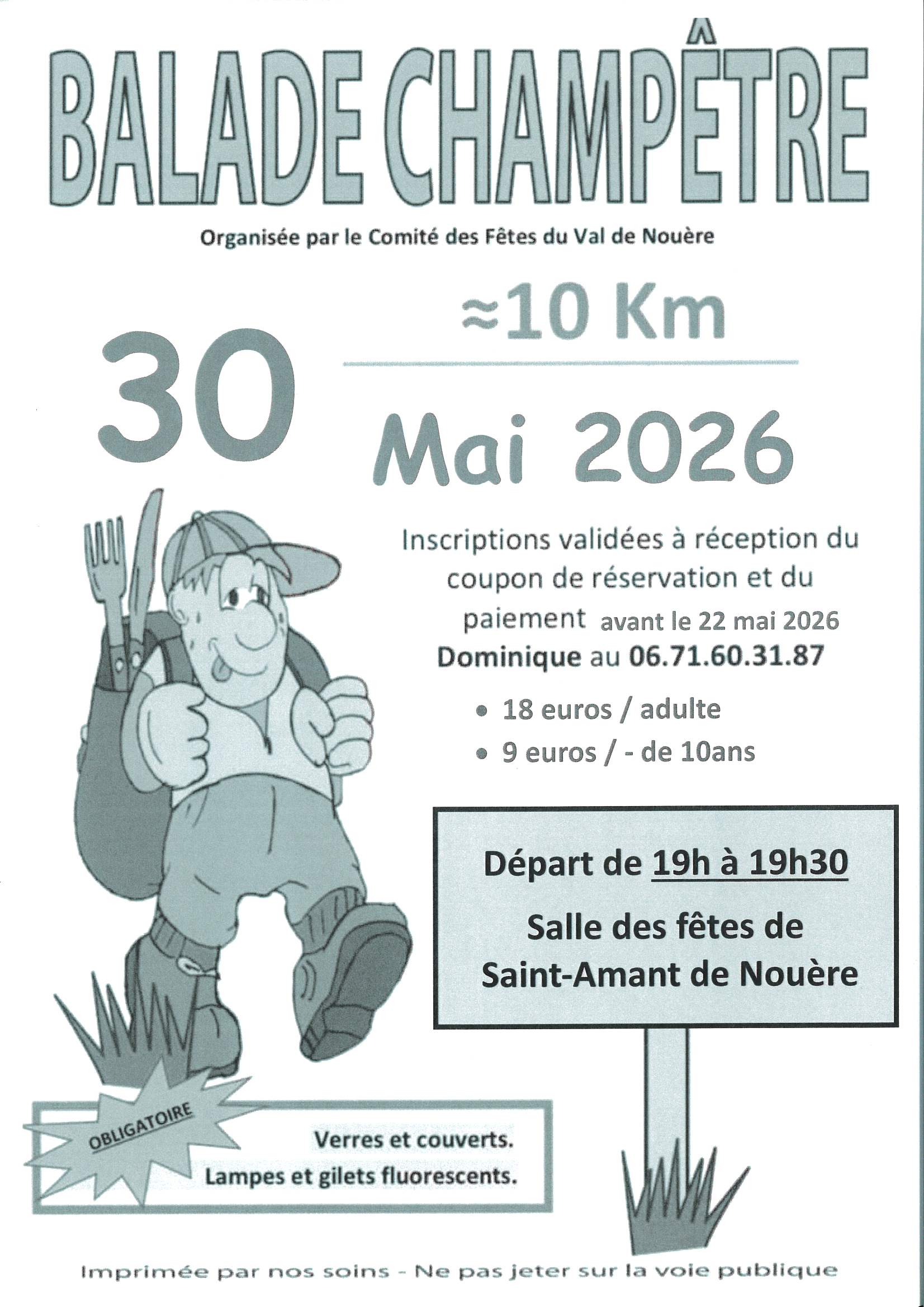 BALADE CHAMPÊTRE

Organisée par le Comité des Fêtes du Val de Nouère

≈10 Km

30

Mai 2026

Inscriptions validées à réception du coupon de réservation et du paiement avant le 22 mai 2026

Dominique au 06.71.60.31.87

• 18 euros / adulte
• 9 euros / - de 10ans

Départ de 19h à 19h30

Salle des fêtes de Saint-Amant de Nouère

OBLIGATOIRE

Verres et couverts.
Lampes et gilets fluorescents.

Imprimée par nos soins - Ne pas jeter sur la voie publique